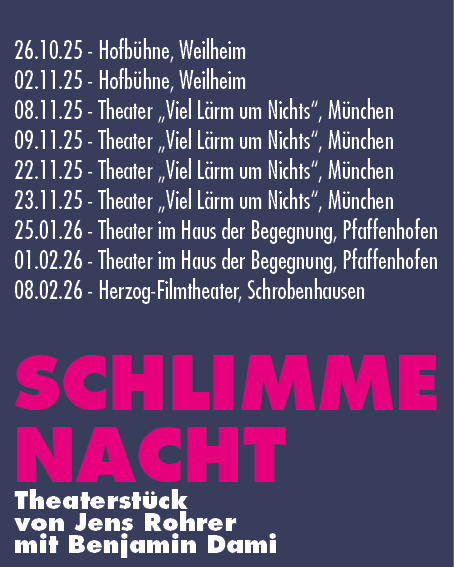 26.10.25 - Hofbühne, Weilheim
02.11.25 - Hofbühne, Weilheim
08.11.25 - Theater „Viel Lärm um Nichts“, München
09.11.25 - Theater „Viel Lärm um Nichts“, München
22.11.25 - Theater „Viel Lärm um Nichts“, München
23.11.25 - Theater „Viel Lärm um Nichts“, München
25.01.26 - Theater im Haus der Begegnung, Pfaffenhofen
01.02.26 - Theater im Haus der Begegnung, Pfaffenhofen
08.02.26 - Herzog-Filmtheater, Schrobenhausen

SCHLIMME
NACHT

Theaterstück
von Jens Rohrer
mit Benjamin Dami